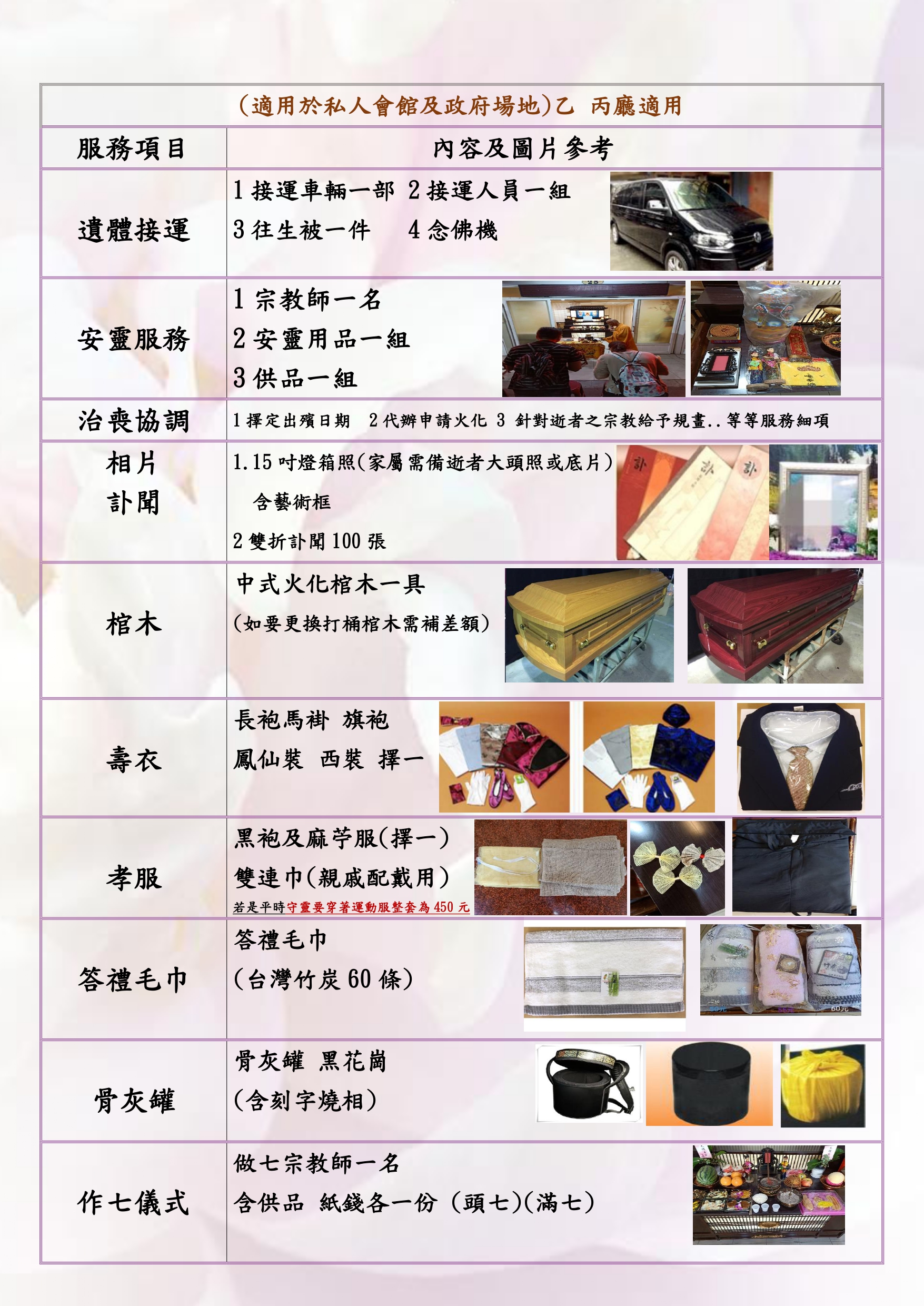 (適用於私人會館及政府場地)乙 丙廳適用

| 服務項目 | 內容及圖片參考 |
|---|---|
| 遺體接運 | 1接運車輛一部 2接運人員一組 3往生被一件 4念佛機 |
| 安靈服務 | 1宗教師一名 2安靈用品一組 3供品一組 |
| 治喪協調 | 1擇定出殯日期 2代辦申請火化 3 針對逝者之宗教給予規畫..等等服務細項 |
| 相片 訃聞 | 1.15吋燈箱照(家屬需備逝者大頭照或底片) 含藝術框 2雙折訃聞100張 |
| 棺木 | 中式火化棺木一具 (如要更換打桶棺木需補差額) |
| 壽衣 | 長袍馬褂 旗袍 鳳仙裝 西裝 擇一 |
| 孝服 | 黑袍及麻苧服(擇一) 雙連巾(親戚配戴用) 若是平時守靈要穿著運動服整套為450元 |
| 答禮毛巾 | 答禮毛巾 (台灣竹炭60條) |
| 骨灰罐 | 骨灰罐 黑花崗 (含刻字燒相) |
| 作七儀式 | 做七宗教師一名 含供品 紙錢各一份 (頭七)(滿七) |